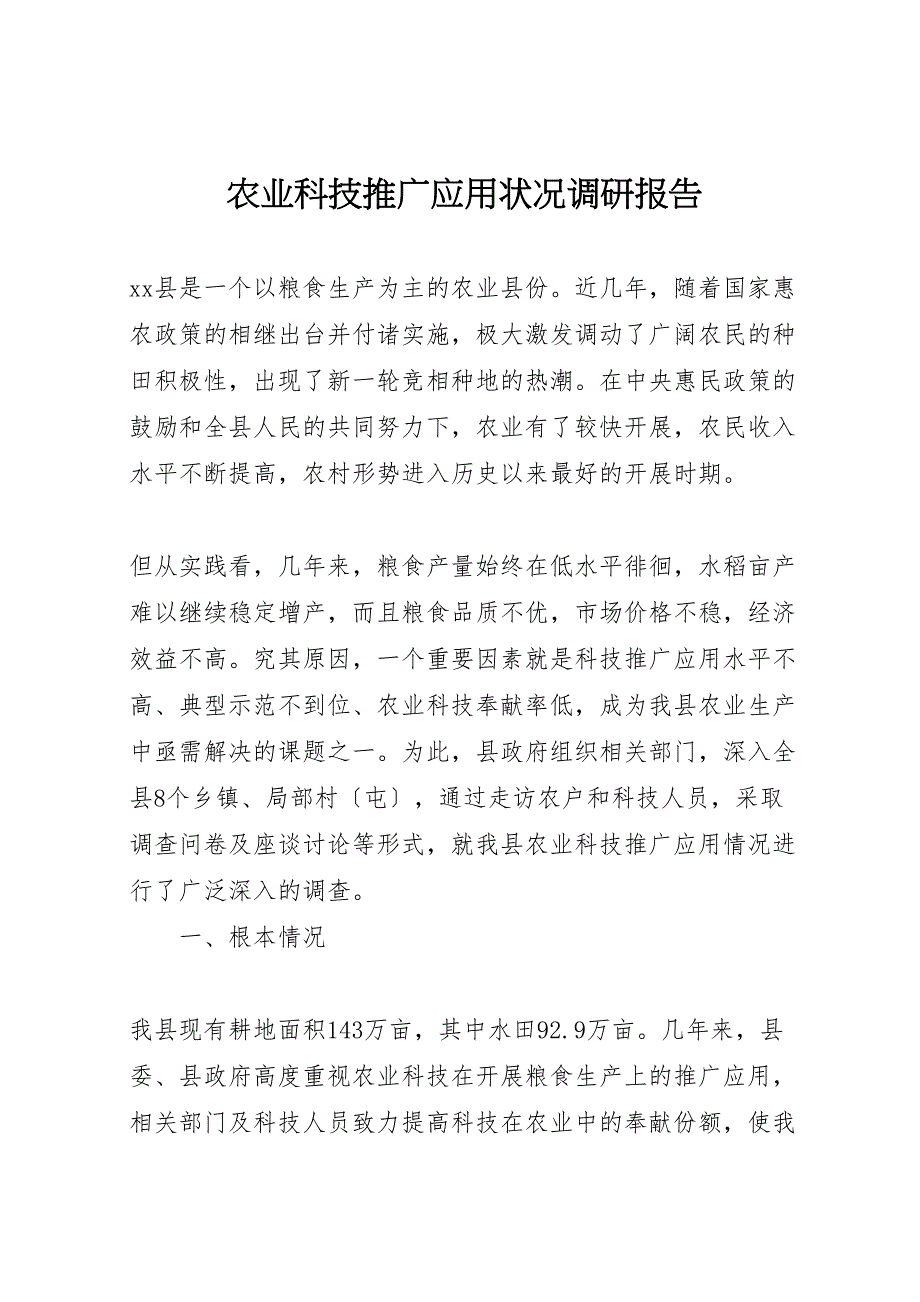 农业科技推广应用状况调研报告

xx县是一个以粮食生产为主的农业县份。近几年，随着国家惠农政策的相继出台并付诸实施，极大激发调动了广阔农民的种田积极性，出现了新一轮竞相种地的热潮。在中央惠民政策的鼓励和全县人民的共同努力下，农业有了较快开展，农民收入水平不断提高，农村形势进入历史以来最好的开展时期。

但从实践看，几年来，粮食产量始终在低水平徘徊，水稻亩产难以继续稳定增产，而且粮食品质不优，市场价格不稳，经济效益不高。究其原因，一个重要因素就是科技推广应用水平不高、典型示范不到位、农业科技奉献率低，成为我县农业生产中亟需解决的课题之一。为此，县政府组织相关部门，深入全县8个乡镇、局部村〔屯〕，通过走访农户和科技人员，采取调查问卷及座谈讨论等形式，就我县农业科技推广应用情况进行了广泛深入的调查。

一、根本情况

我县现有耕地面积143万亩，其中水田92.9万亩。几年来，县委、县政府高度重视农业科技在开展粮食生产上的推广应用，相关部门及科技人员致力提高科技在农业中的奉献份额，使我